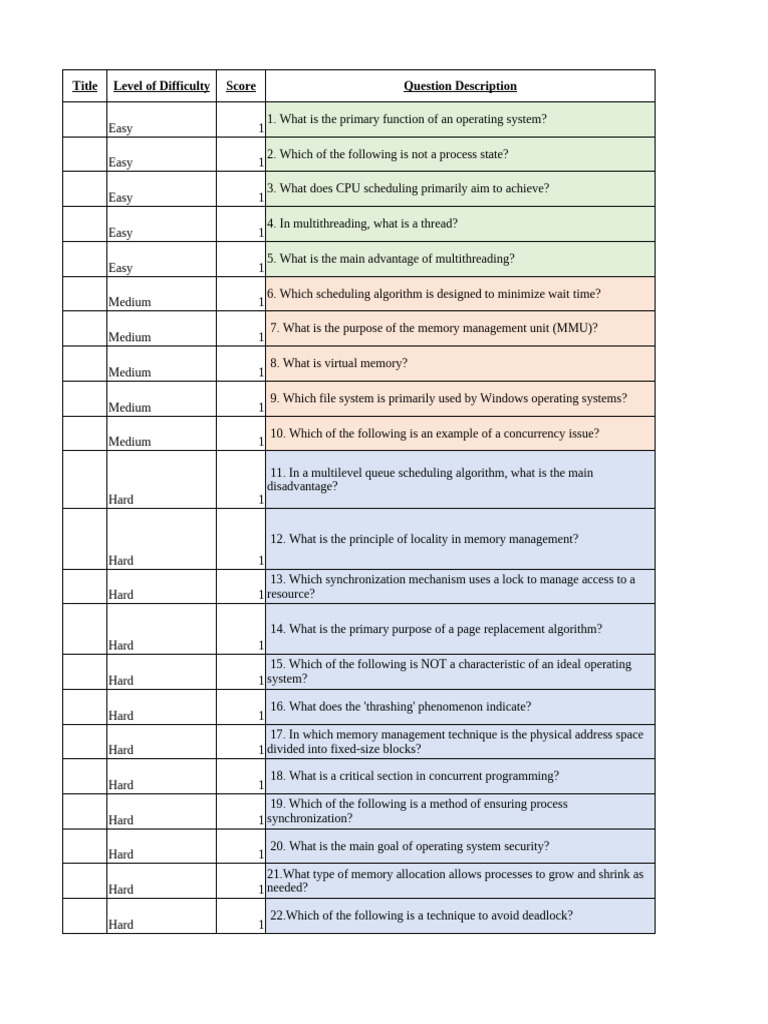 | Title | Level of Difficulty | Score | Question Description |
|---|---|---|---|
| | Easy | 1 | 1. What is the primary function of an operating system? |
| | Easy | 1 | 2. Which of the following is not a process state? |
| | Easy | 1 | 3. What does CPU scheduling primarily aim to achieve? |
| | Easy | 1 | 4. In multithreading, what is a thread? |
| | Easy | 1 | 5. What is the main advantage of multithreading? |
| | Medium | 1 | 6. Which scheduling algorithm is designed to minimize wait time? |
| | Medium | 1 | 7. What is the purpose of the memory management unit (MMU)? |
| | Medium | 1 | 8. What is virtual memory? |
| | Medium | 1 | 9. Which file system is primarily used by Windows operating systems? |
| | Medium | 1 | 10. Which of the following is an example of a concurrency issue? |
| | Hard | 1 | 11. In a multilevel queue scheduling algorithm, what is the main disadvantage? |
| | Hard | 1 | 12. What is the principle of locality in memory management? |
| | Hard | 1 | 13. Which synchronization mechanism uses a lock to manage access to a resource? |
| | Hard | 1 | 14. What is the primary purpose of a page replacement algorithm? |
| | Hard | 1 | 15. Which of the following is NOT a characteristic of an ideal operating system? |
| | Hard | 1 | 16. What does the 'thrashing' phenomenon indicate? |
| | Hard | 1 | 17. In which memory management technique is the physical address space divided into fixed-size blocks? |
| | Hard | 1 | 18. What is a critical section in concurrent programming? |
| | Hard | 1 | 19. Which of the following is a method of ensuring process synchronization? |
| | Hard | 1 | 20. What is the main goal of operating system security? |
| | Hard | 1 | 21.What type of memory allocation allows processes to grow and shrink as needed? |
| | Hard | 1 | 22.Which of the following is a technique to avoid deadlock? |